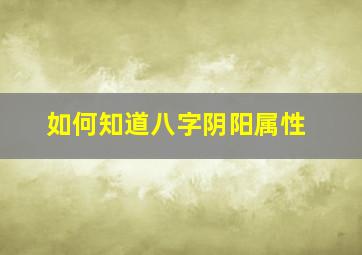 如何知道八字阴阳属性